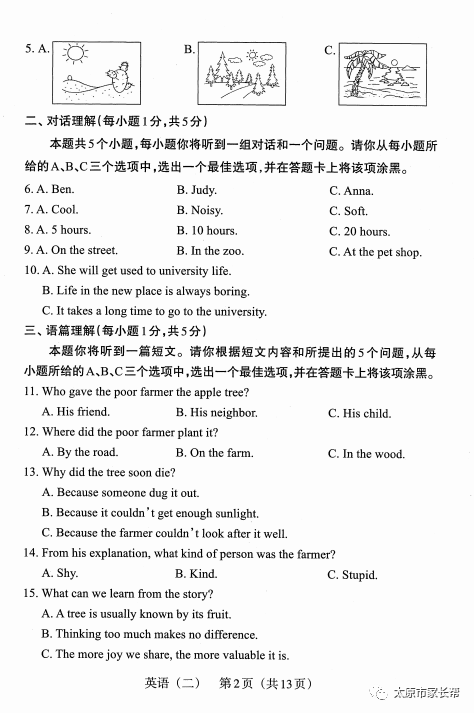 5. A.

B.

C.

二、对话理解(每小题1分,共5分)

本题共5个小题,每小题你将听到一组对话和一个问题。请你从每小题所给的A、B、C三个选项中,选出一个最佳选项,并在答题卡上将该项涂黑。

6. A. Ben. B. Judy. C. Anna.

7. A. Cool. B. Noisy. C. Soft.

8. A. 5 hours. B. 10 hours. C. 20 hours.

9. A. On the street. B. In the zoo. C. At the pet shop.

10. A. She will get used to university life.
B. Life in the new place is always boring.
C. It takes a long time to go to the university.

三、语篇理解(每小题1分,共5分)

本题你将听到一篇短文。请你根据短文内容和所提出的5个问题,从每小题所给的A、B、C三个选项中,选出一个最佳选项,并在答题卡上将该项涂黑。

11. Who gave the poor farmer the apple tree?
A. His friend. B. His neighbor. C. His child.

12. Where did the poor farmer plant it?
A. By the road. B. On the farm. C. In the wood.

13. Why did the tree soon die?
A. Because someone dug it out.
B. Because it couldn't get enough sunlight.
C. Because the farmer couldn't look after it well.

14. From his explanation, what kind of person was the farmer?
A. Shy. B. Kind. C. Stupid.

15. What can we learn from the story?
A. A tree is usually known by its fruit.
B. Thinking too much makes no difference.
C. The more joy we share, the more valuable it is.

英语(二) 第2页(共13页)

太原市家长帮